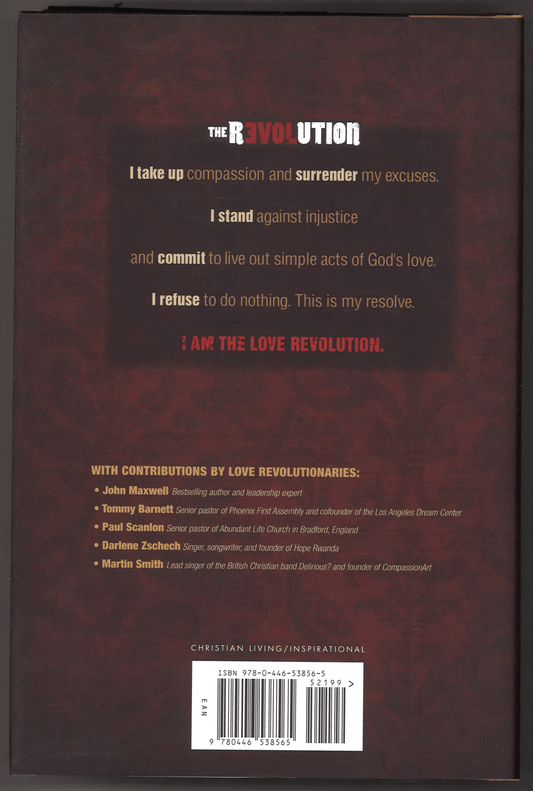 THE REVOLUTION

I take up compassion and surrender my excuses.

I stand against injustice

and commit to live out simple acts of God's love.

I refuse to do nothing. This is my resolve.

I AM THE LOVE REVOLUTION.

WITH CONTRIBUTIONS BY LOVE REVOLUTIONARIES:

• John Maxwell Bestselling author and leadership expert
• Tommy Barnett Senior pastor of Phoenix First Assembly and cofounder of the Los Angeles Dream Center
• Paul Scanlon Senior pastor of Abundant Life Church in Bradford, England
• Darlene Zschech Singer, songwriter, and founder of Hope Rwanda
• Martin Smith Lead singer of the British Christian band Delirious? and founder of CompassionArt

CHRISTIAN LIVING/INSPIRATIONAL

ISBN 978-0-446-53856-5
52199 >
EAN
9 780446 538565